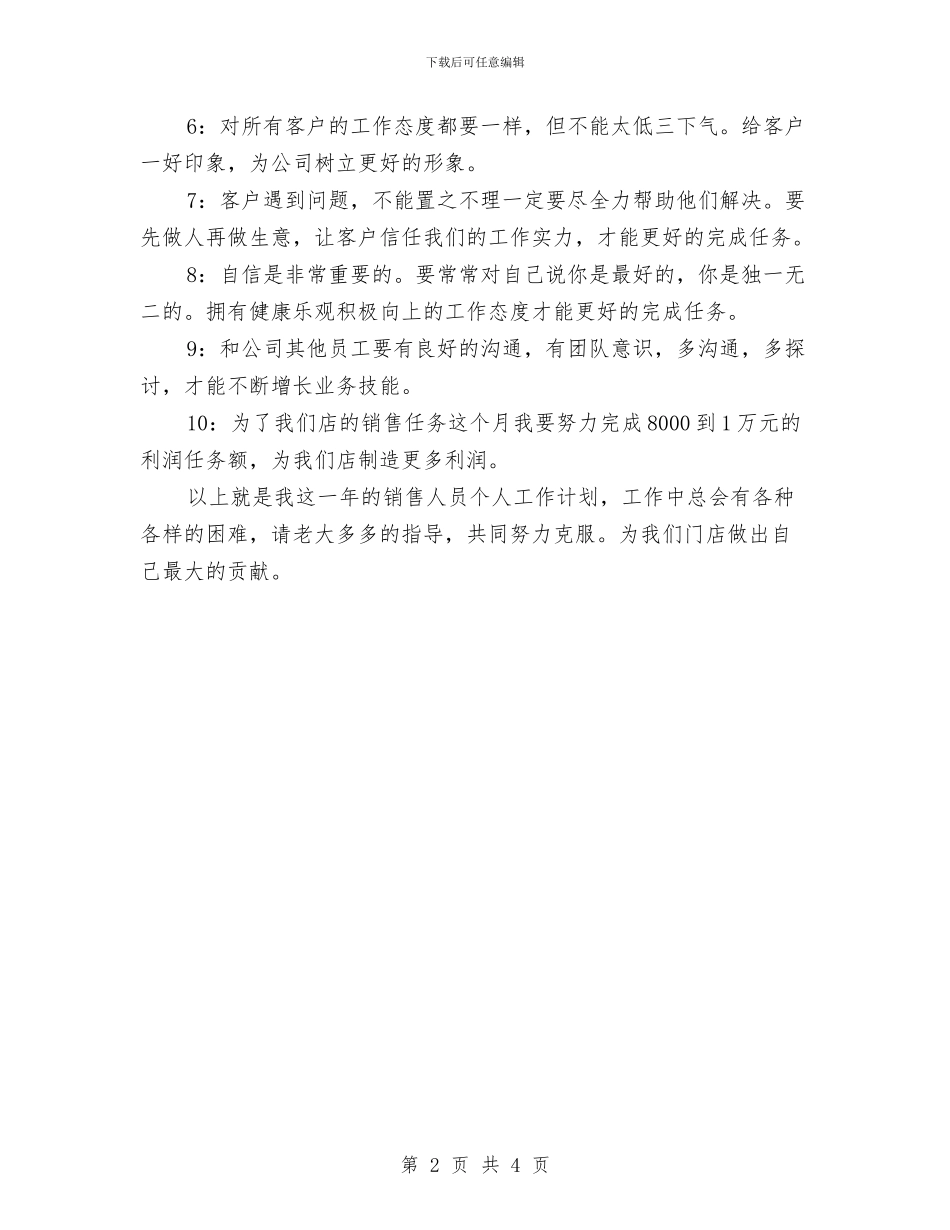 下载后可任意编辑

6：对所有客户的工作态度都要一样，但不能太低三下气。给客户一好印象，为公司树立更好的形象。

7：客户遇到问题，不能置之不理一定要尽全力帮助他们解决。要先做人再做生意，让客户信任我们的工作实力，才能更好的完成任务。

8：自信是非常重要的。要常常对自己说你是最好的，你是独一无二的。拥有健康乐观积极向上的工作态度才能更好的完成任务。

9：和公司其他员工要有良好的沟通，有团队意识，多沟通，多探讨，才能不断增长业务技能。

10：为了我们店的销售任务这个月我要努力完成8000到1万元的利润任务额，为我们店制造更多利润。

以上就是我这一年的销售人员个人工作计划，工作中总会有各种各样的困难，请老大多多的指导，共同努力克服。为我们门店做出自己最大的贡献。

第 2 页 共 4 页